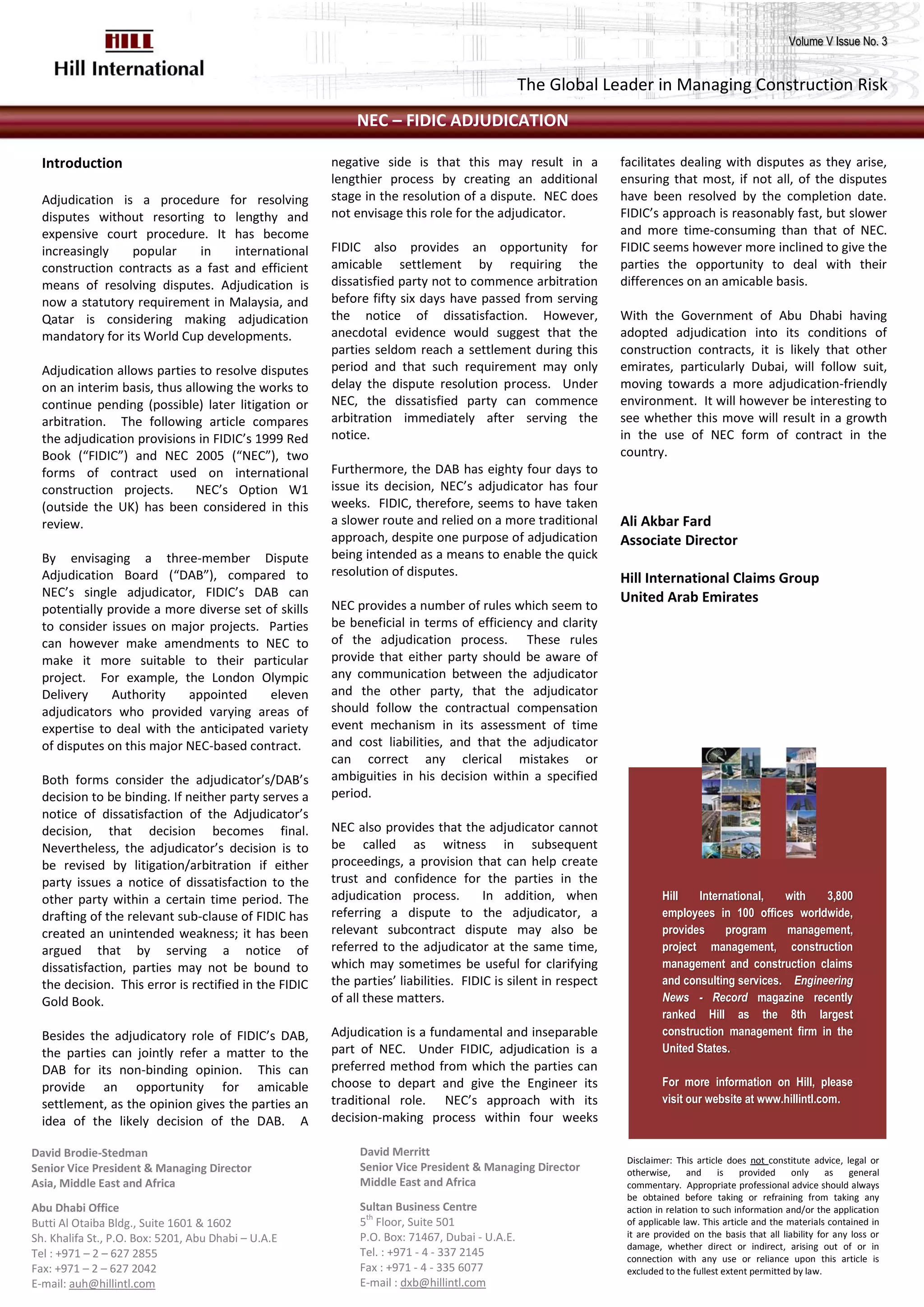 HILL
Hill International

Volume V Issue No. 3

The Global Leader in Managing Construction Risk

NEC – FIDIC ADJUDICATION

Introduction

Adjudication is a procedure for resolving disputes without resorting to lengthy and expensive court procedure. It has become increasingly popular in international construction contracts as a fast and efficient means of resolving disputes. Adjudication is now a statutory requirement in Malaysia, and Qatar is considering making adjudication mandatory for its World Cup developments.

Adjudication allows parties to resolve disputes on an interim basis, thus allowing the works to continue pending (possible) later litigation or arbitration. The following article compares the adjudication provisions in FIDIC's 1999 Red Book ("FIDIC") and NEC 2005 ("NEC"), two forms of contract used on international construction projects. NEC's Option W1 (outside the UK) has been considered in this review.

By envisaging a three-member Dispute Adjudication Board ("DAB"), compared to NEC's single adjudicator, FIDIC's DAB can potentially provide a more diverse set of skills to consider issues on major projects. Parties can however make amendments to NEC to make it more suitable to their particular project. For example, the London Olympic Delivery Authority appointed eleven adjudicators who provided varying areas of expertise to deal with the anticipated variety of disputes on this major NEC-based contract.

Both forms consider the adjudicator's/DAB's decision to be binding. If neither party serves a notice of dissatisfaction of the Adjudicator's decision, that decision becomes final. Nevertheless, the adjudicator's decision is to be revised by litigation/arbitration if either party issues a notice of dissatisfaction to the other party within a certain time period. The drafting of the relevant sub-clause of FIDIC has created an unintended weakness; it has been argued that by serving a notice of dissatisfaction, parties may not be bound to the decision. This error is rectified in the FIDIC Gold Book.

Besides the adjudicatory role of FIDIC's DAB, the parties can jointly refer a matter to the DAB for its non-binding opinion. This can provide an opportunity for amicable settlement, as the opinion gives the parties an idea of the likely decision of the DAB. A negative side is that this may result in a lengthier process by creating an additional stage in the resolution of a dispute. NEC does not envisage this role for the adjudicator.

FIDIC also provides an opportunity for amicable settlement by requiring the dissatisfied party not to commence arbitration before fifty six days have passed from serving the notice of dissatisfaction. However, anecdotal evidence would suggest that the parties seldom reach a settlement during this period and that such requirement may only delay the dispute resolution process. Under NEC, the dissatisfied party can commence arbitration immediately after serving the notice.

Furthermore, the DAB has eighty four days to issue its decision, NEC's adjudicator has four weeks. FIDIC, therefore, seems to have taken a slower route and relied on a more traditional approach, despite one purpose of adjudication being intended as a means to enable the quick resolution of disputes.

NEC provides a number of rules which seem to be beneficial in terms of efficiency and clarity of the adjudication process. These rules provide that either party should be aware of any communication between the adjudicator and the other party, that the adjudicator should follow the contractual compensation event mechanism in its assessment of time and cost liabilities, and that the adjudicator can correct any clerical mistakes or ambiguities in his decision within a specified period.

NEC also provides that the adjudicator cannot be called as witness in subsequent proceedings, a provision that can help create trust and confidence for the parties in the adjudication process. In addition, when referring a dispute to the adjudicator, a relevant subcontract dispute may also be referred to the adjudicator at the same time, which may sometimes be useful for clarifying the parties' liabilities. FIDIC is silent in respect of all these matters.

Adjudication is a fundamental and inseparable part of NEC. Under FIDIC, adjudication is a preferred method from which the parties can choose to depart and give the Engineer its traditional role. NEC's approach with its decision-making process within four weeks facilitates dealing with disputes as they arise, ensuring that most, if not all, of the disputes have been resolved by the completion date. FIDIC's approach is reasonably fast, but slower and more time-consuming than that of NEC. FIDIC seems however more inclined to give the parties the opportunity to deal with their differences on an amicable basis.

With the Government of Abu Dhabi having adopted adjudication into its conditions of construction contracts, it is likely that other emirates, particularly Dubai, will follow suit, moving towards a more adjudication-friendly environment. It will however be interesting to see whether this move will result in a growth in the use of NEC form of contract in the country.

Ali Akbar Fard
Associate Director

Hill International Claims Group
United Arab Emirates

Hill International, with 3,800 employees in 100 offices worldwide, provides program management, project management, construction management and construction claims and consulting services. Engineering News - Record magazine recently ranked Hill as the 8th largest construction management firm in the United States.

For more information on Hill, please visit our website at www.hillintl.com.

David Brodie-Stedman
Senior Vice President & Managing Director
Asia, Middle East and Africa

Abu Dhabi Office
Butti Al Otaiba Bldg., Suite 1601 & 1602
Sh. Khalifa St., P.O. Box: 5201, Abu Dhabi – U.A.E
Tel : +971 – 2 – 627 2855
Fax: +971 – 2 – 627 2042
E-mail: auh@hillintl.com

David Merritt
Senior Vice President & Managing Director
Middle East and Africa

Sultan Business Centre
5$^{th}$ Floor, Suite 501
P.O. Box: 71467, Dubai - U.A.E.
Tel. : +971 - 4 - 337 2145
Fax : +971 - 4 - 335 6077
E-mail : dxb@hillintl.com

Disclaimer: This article does not constitute advice, legal or otherwise, and is provided only as general commentary. Appropriate professional advice should always be obtained before taking or refraining from taking any action in relation to such information and/or the application of applicable law. This article and the materials contained in it are provided on the basis that all liability for any loss or damage, whether direct or indirect, arising out of or in connection with any use or reliance upon this article is excluded to the fullest extent permitted by law.